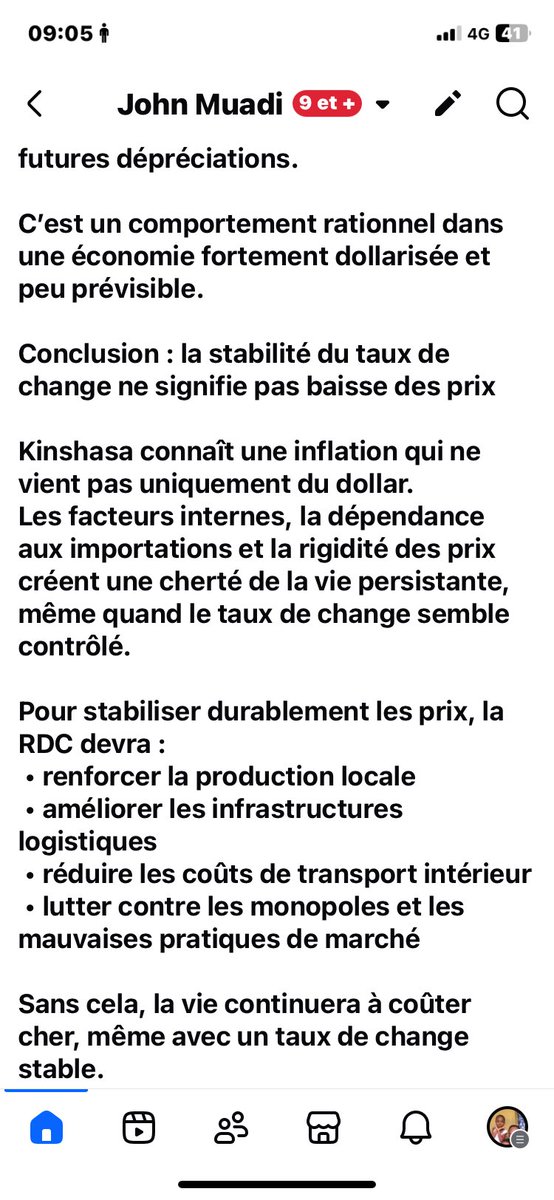 09:05
4G 41

John Muadi 9 et +

futures dépréciations.

C'est un comportement rationnel dans une économie fortement dollarisée et peu prévisible.

Conclusion : la stabilité du taux de change ne signifie pas baisse des prix

Kinshasa connaît une inflation qui ne vient pas uniquement du dollar.
Les facteurs internes, la dépendance aux importations et la rigidité des prix créent une cherté de la vie persistante, même quand le taux de change semble contrôlé.

Pour stabiliser durablement les prix, la RDC devra :
• renforcer la production locale
• améliorer les infrastructures logistiques
• réduire les coûts de transport intérieur
• lutter contre les monopoles et les mauvaises pratiques de marché

Sans cela, la vie continuera à coûter cher, même avec un taux de change stable.